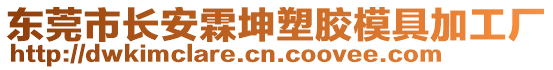 东莞市长安霖坤塑胶模具加工厂
http://dwkimclare.cn.coovee.com